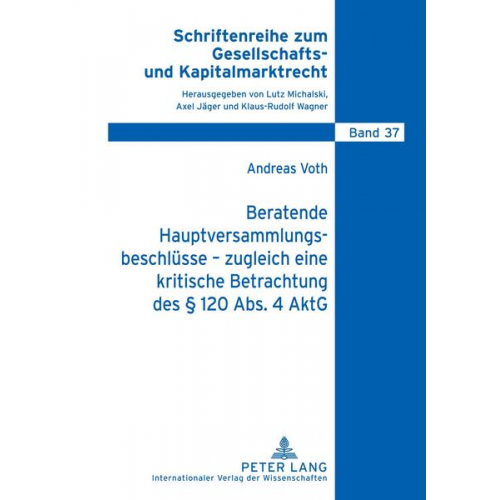 Schriftenreihe zum Gesellschafts- und Kapitalmarktrecht

Herausgegeben von Lutz Michalski, Axel Jäger und Klaus-Rudolf Wagner

Band 37

Andreas Voth

Beratende Hauptversammlungsbeschlüsse – zugleich eine kritische Betrachtung des § 120 Abs. 4 AktG

PETER LANG
Internationaler Verlag der Wissenschaften